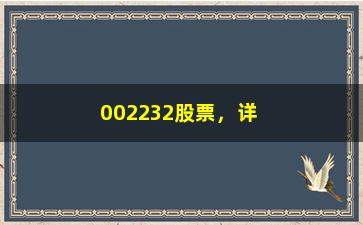 002232股票，详